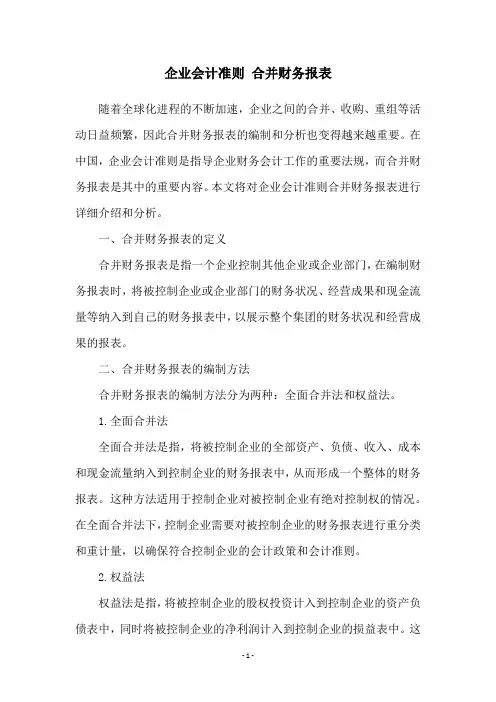 企业会计准则 合并财务报表

随着全球化进程的不断加速，企业之间的合并、收购、重组等活动日益频繁，因此合并财务报表的编制和分析也变得越来越重要。在中国，企业会计准则是指导企业财务会计工作的重要法规，而合并财务报表是其中的重要内容。本文将对企业会计准则合并财务报表进行详细介绍和分析。

一、合并财务报表的定义

合并财务报表是指一个企业控制其他企业或企业部门，在编制财务报表时，将被控制企业或企业部门的财务状况、经营成果和现金流量等纳入到自己的财务报表中，以展示整个集团的财务状况和经营成果的报表。

二、合并财务报表的编制方法

合并财务报表的编制方法分为两种：全面合并法和权益法。

1. 全面合并法

全面合并法是指，将被控制企业的全部资产、负债、收入、成本和现金流量纳入到控制企业的财务报表中，从而形成一个整体的财务报表。这种方法适用于控制企业对被控制企业有绝对控制权的情况。在全面合并法下，控制企业需要对被控制企业的财务报表进行重分类和重计量，以确保符合控制企业的会计政策和会计准则。

2. 权益法

权益法是指，将被控制企业的股权投资计入到控制企业的资产负债表中，同时将被控制企业的净利润计入到控制企业的损益表中。这

- 1 -